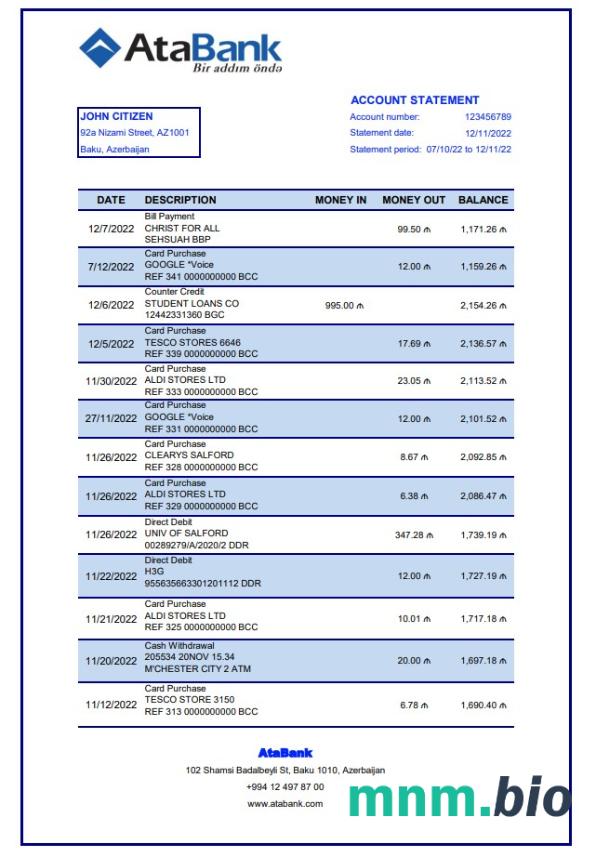 AtaBank
Bir addım öndə

JOHN CITIZEN
92a Nizami Street, AZ1001
Baku, Azerbaijan

ACCOUNT STATEMENT
Account number: 123456789
Statement date: 12/11/2022
Statement period: 07/10/22 to 12/11/22

| DATE | DESCRIPTION | MONEY IN | MONEY OUT | BALANCE |
|---|---|---|---|---|
| 12/7/2022 | Bill Payment CHRIST FOR ALL SEHSUAH BBP | | 99.50 ₼ | 1,171.26 ₼ |
| 7/12/2022 | Card Purchase GOOGLE *Voice REF 341 0000000000 BCC | | 12.00 ₼ | 1,159.26 ₼ |
| 12/6/2022 | Counter Credit STUDENT LOANS CO 12442331360 BGC | 995.00 ₼ | | 2,154.26 ₼ |
| 12/5/2022 | Card Purchase TESCO STORES 6646 REF 339 0000000000 BCC | | 17.69 ₼ | 2,136.57 ₼ |
| 11/30/2022 | Card Purchase ALDI STORES LTD REF 333 0000000000 BCC | | 23.05 ₼ | 2,113.52 ₼ |
| 27/11/2022 | Card Purchase GOOGLE *Voice REF 331 0000000000 BCC | | 12.00 ₼ | 2,101.52 ₼ |
| 11/26/2022 | Card Purchase CLEARYS SALFORD REF 328 0000000000 BCC | | 8.67 ₼ | 2,092.85 ₼ |
| 11/26/2022 | Card Purchase ALDI STORES LTD REF 329 0000000000 BCC | | 6.38 ₼ | 2,086.47 ₼ |
| 11/26/2022 | Direct Debit UNIV OF SALFORD 00289279/A/2020/2 DDR | | 347.28 ₼ | 1,739.19 ₼ |
| 11/22/2022 | Direct Debit H3G 955635663301201112 DDR | | 12.00 ₼ | 1,727.19 ₼ |
| 11/21/2022 | Card Purchase ALDI STORES LTD REF 325 0000000000 BCC | | 10.01 ₼ | 1,717.18 ₼ |
| 11/20/2022 | Cash Withdrawal 205534 20NOV 15.34 M'CHESTER CITY 2 ATM | | 20.00 ₼ | 1,697.18 ₼ |
| 11/12/2022 | Card Purchase TESCO STORE 3150 REF 313 0000000000 BCC | | 6.78 ₼ | 1,690.40 ₼ |

AtaBank
102 Shamsi Badalbeyli St, Baku 1010, Azerbaijan
+994 12 497 87 00
www.atabank.com

mnm.bio